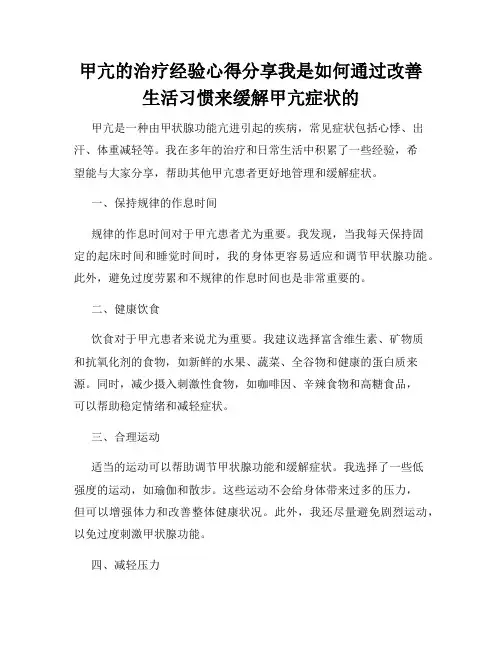 甲亢的治疗经验心得分享我是如何通过改善生活习惯来缓解甲亢症状的

甲亢是一种由甲状腺功能亢进引起的疾病，常见症状包括心悸、出汗、体重减轻等。我在多年的治疗和日常生活中积累了一些经验，希望能与大家分享，帮助其他甲亢患者更好地管理和缓解症状。

一、保持规律的作息时间

规律的作息时间对于甲亢患者尤为重要。我发现，当我每天保持固定的起床时间和睡觉时间时，我的身体更容易适应和调节甲状腺功能。此外，避免过度劳累和不规律的作息时间也是非常重要的。

二、健康饮食

饮食对于甲亢患者来说尤为重要。我建议选择富含维生素、矿物质和抗氧化剂的食物，如新鲜的水果、蔬菜、全谷物和健康的蛋白质来源。同时，减少摄入刺激性食物，如咖啡因、辛辣食物和高糖食品，可以帮助稳定情绪和减轻症状。

三、合理运动

适当的运动可以帮助调节甲状腺功能和缓解症状。我选择了一些低强度的运动，如瑜伽和散步。这些运动不会给身体带来过多的压力，但可以增强体力和改善整体健康状况。此外，我还尽量避免剧烈运动，以免过度刺激甲状腺功能。

四、减轻压力